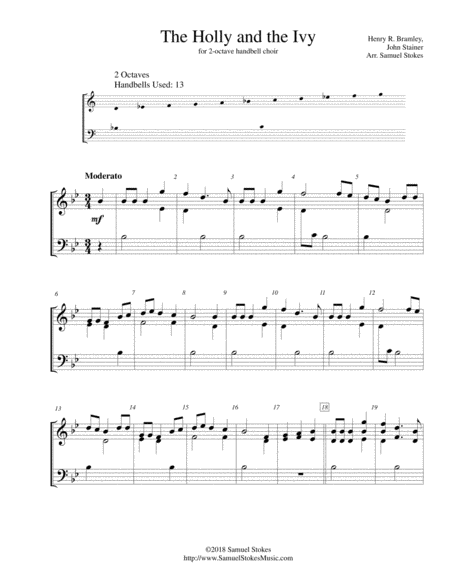 The Holly and the Ivy

for 2-octave handbell choir

Henry R. Bramley,
John Stainer
Arr. Samuel Stokes

2 Octaves
Handbells Used: 13

Moderato

mf

2

3

4

5

6

7

8

9

10

11

12

13

14

15

16

17

18

19

©2018 Samuel Stokes
http://www.SamuelStokesMusic.com